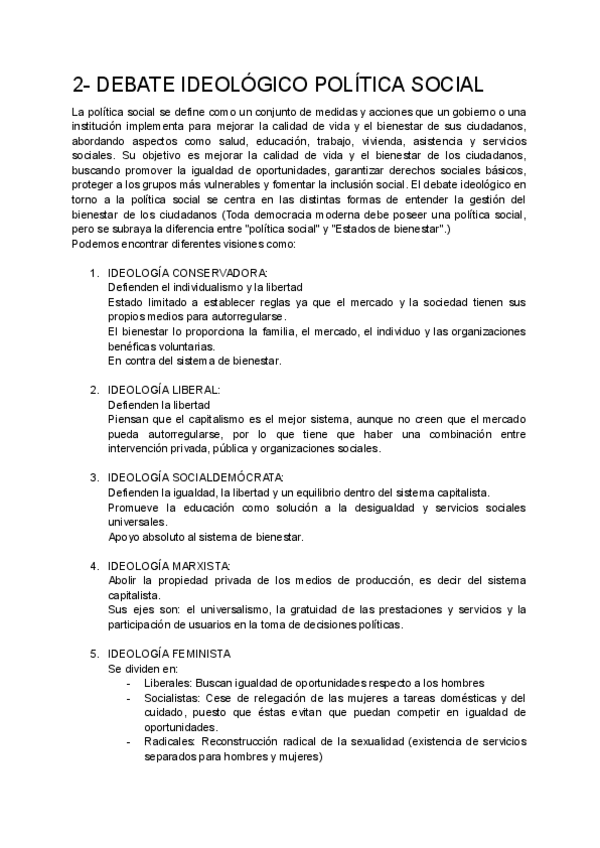 2- DEBATE IDEOLÓGICO POLÍTICA SOCIAL

La política social se define como un conjunto de medidas y acciones que un gobierno o una institución implementa para mejorar la calidad de vida y el bienestar de sus ciudadanos, abordando aspectos como salud, educación, trabajo, vivienda, asistencia y servicios sociales. Su objetivo es mejorar la calidad de vida y el bienestar de los ciudadanos, buscando promover la igualdad de oportunidades, garantizar derechos sociales básicos, proteger a los grupos más vulnerables y fomentar la inclusión social. El debate ideológico en torno a la política social se centra en las distintas formas de entender la gestión del bienestar de los ciudadanos (Toda democracia moderna debe poseer una política social, pero se subraya la diferencia entre "política social" y "Estados de bienestar".)
Podemos encontrar diferentes visiones como:

1. IDEOLOGÍA CONSERVADORA:
Defienden el individualismo y la libertad
Estado limitado a establecer reglas ya que el mercado y la sociedad tienen sus propios medios para autorregularse.
El bienestar lo proporciona la familia, el mercado, el individuo y las organizaciones benéficas voluntarias.
En contra del sistema de bienestar.

2. IDEOLOGÍA LIBERAL:
Defienden la libertad
Piensan que el capitalismo es el mejor sistema, aunque no creen que el mercado pueda autorregularse, por lo que tiene que haber una combinación entre intervención privada, pública y organizaciones sociales.

3. IDEOLOGÍA SOCIALDEMÓCRATA:
Defienden la igualdad, la libertad y un equilibrio dentro del sistema capitalista.
Promueve la educación como solución a la desigualdad y servicios sociales universales.
Apoyo absoluto al sistema de bienestar.

4. IDEOLOGÍA MARXISTA:
Abolir la propiedad privada de los medios de producción, es decir del sistema capitalista.
Sus ejes son: el universalismo, la gratuidad de las prestaciones y servicios y la participación de usuarios en la toma de decisiones políticas.

5. IDEOLOGÍA FEMINISTA
Se dividen en:
- Liberales: Buscan igualdad de oportunidades respecto a los hombres
- Socialistas: Cese de relegación de las mujeres a tareas domésticas y del cuidado, puesto que éstas evitan que puedan competir en igualdad de oportunidades.
- Radicales: Reconstrucción radical de la sexualidad (existencia de servicios separados para hombres y mujeres)